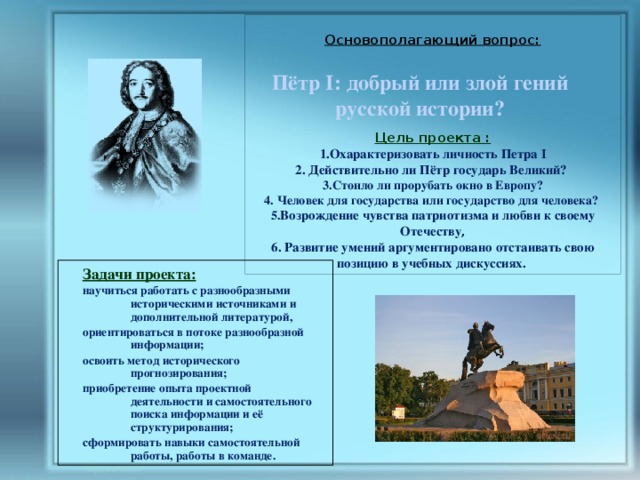 Основополагающий вопрос:

Пётр I: добрый или злой гений русской истории?

Цель проекта:
1.Охарактеризовать личность Петра I
2. Действительно ли Пётр государь Великий?
3.Стоило ли прорубать окно в Европу?
4. Человек для государства или государство для человека?
5.Возрождение чувства патриотизма и любви к своему Отечеству,
6. Развитие умений аргументировано отстаивать свою позицию в учебных дискуссиях.

Задачи проекта:
научиться работать с разнообразными историческими источниками и дополнительной литературой,
ориентироваться в потоке разнообразной информации;
освоить метод исторического прогнозирования;
приобретение опыта проектной деятельности и самостоятельного поиска информации и её структурирования;
сформировать навыки самостоятельной работы, работы в команде.